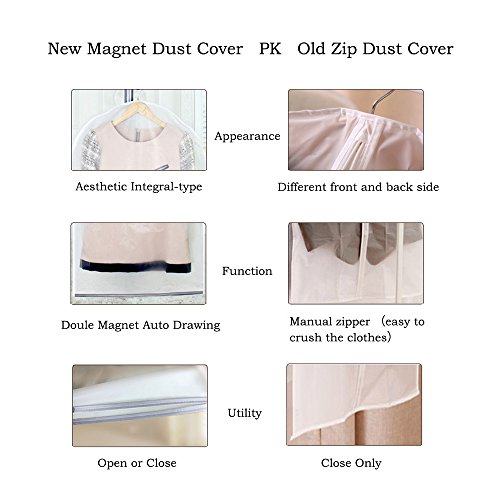 New Magnet Dust Cover PK Old Zip Dust Cover

Appearance

Aesthetic Integral-type

Different front and back side

Function

Doule Magnet Auto Drawing

Manual zipper （easy to crush the clothes）

Utility

Open or Close

Close Only